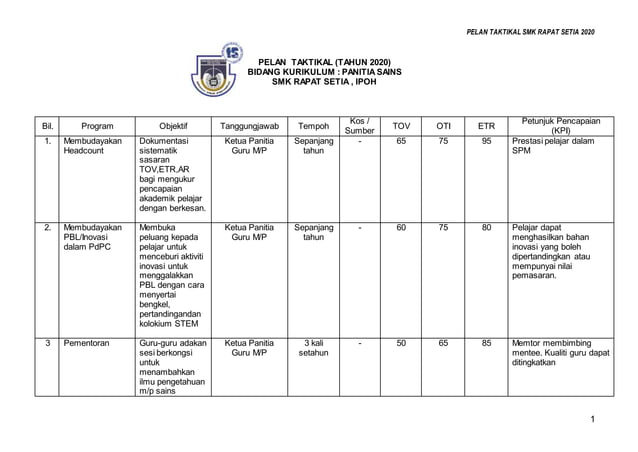 PELAN TAKTIKAL SMK RAPAT SETIA 2020

PELAN TAKTIKAL (TAHUN 2020)
BIDANG KURIKULUM : PANITIA SAINS
SMK RAPAT SETIA , IPOH

| Bil. | Program | Objektif | Tanggungjawab | Tempoh | Kos / Sumber | TOV | OTI | ETR | Petunjuk Pencapaian (KPI) |
|---|---|---|---|---|---|---|---|---|---|
| 1. | Membudayakan Headcount | Dokumentasi sistematik sasaran TOV,ETR,AR bagi mengukur pencapaian akademik pelajar dengan berkesan. | Ketua Panitia Guru M/P | Sepanjang tahun | - | 65 | 75 | 95 | Prestasi pelajar dalam SPM |
| 2. | Membudayakan PBL/Inovasi dalam PdPC | Membuka peluang kepada pelajar untuk menceburi aktiviti inovasi untuk menggalakkan PBL dengan cara menyertai bengkel, pertandingandan kolokium STEM | Ketua Panitia Guru M/P | Sepanjang tahun | - | 60 | 75 | 80 | Pelajar dapat menghasilkan bahan inovasi yang boleh dipertandingkan atau mempunyai nilai pemasaran. |
| 3 | Pementoran | Guru-guru adakan sesi berkongsi untuk menambahkan ilmu pengetahuan m/p sains | Ketua Panitia Guru M/P | 3 kali setahun | - | 50 | 65 | 85 | Memtor membimbing mentee. Kualiti guru dapat ditingkatkan |

1